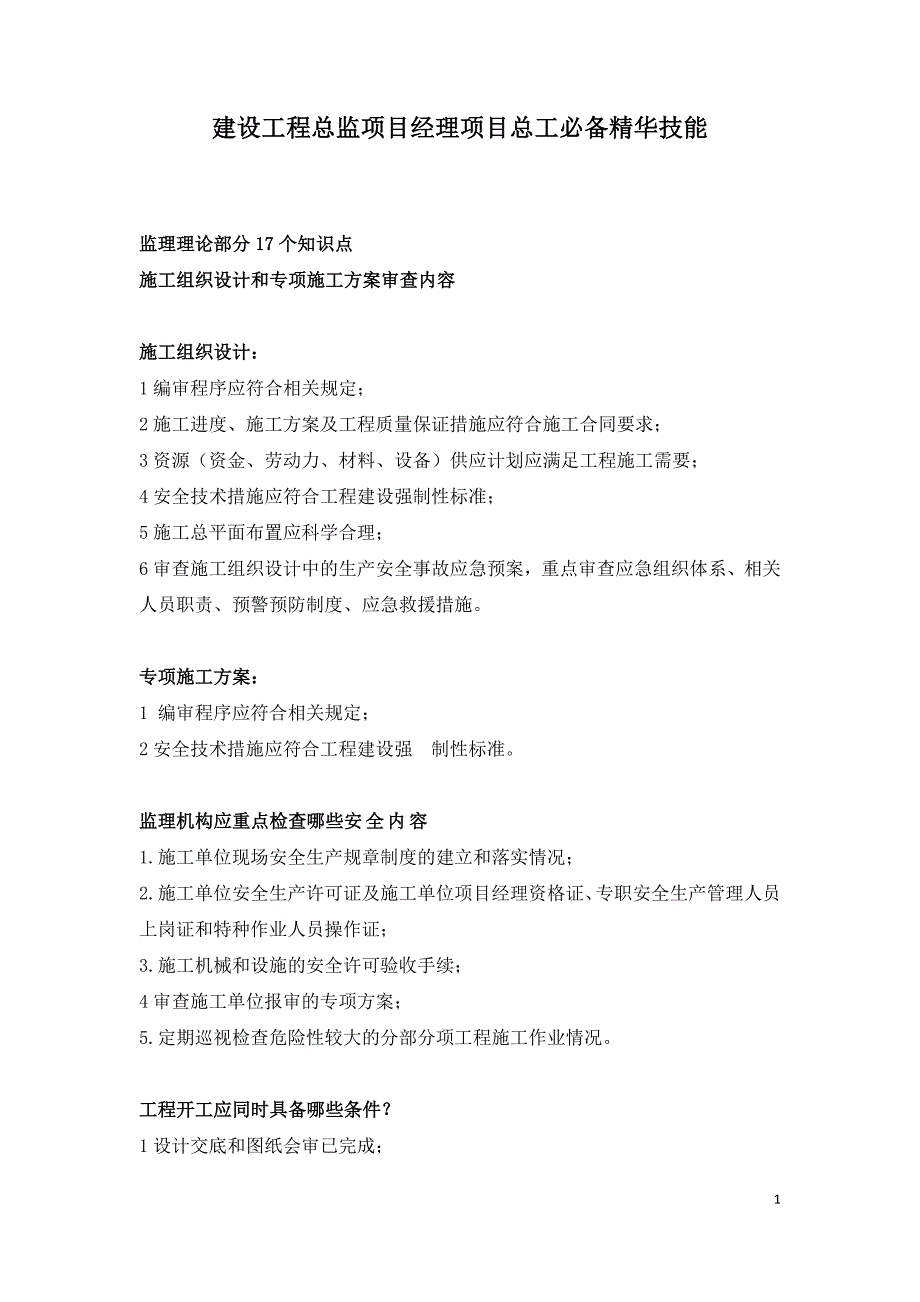 建设工程总监项目经理项目总工必备精华技能

监理理论部分 17 个知识点
施工组织设计和专项施工方案审查内容

施工组织设计：
1 编审程序应符合相关规定；
2 施工进度、施工方案及工程质量保证措施应符合施工合同要求；
3 资源（资金、劳动力、材料、设备）供应计划应满足工程施工需要；
4 安全技术措施应符合工程建设强制性标准；
5 施工总平面布置应科学合理；
6 审查施工组织设计中的生产安全事故应急预案，重点审查应急组织体系、相关人员职责、预警预防制度、应急救援措施。

专项施工方案：
1 编审程序应符合相关规定；
2 安全技术措施应符合工程建设强 制性标准。

监理机构应重点检查哪些安全内容
1.施工单位现场安全生产规章制度的建立和落实情况；
2.施工单位安全生产许可证及施工单位项目经理资格证、专职安全生产管理人员上岗证和特种作业人员操作证；
3.施工机械和设施的安全许可验收手续；
4 审查施工单位报审的专项方案；
5.定期巡视检查危险性较大的分部分项工程施工作业情况。

工程开工应同时具备哪些条件？
1 设计交底和图纸会审已完成；

1